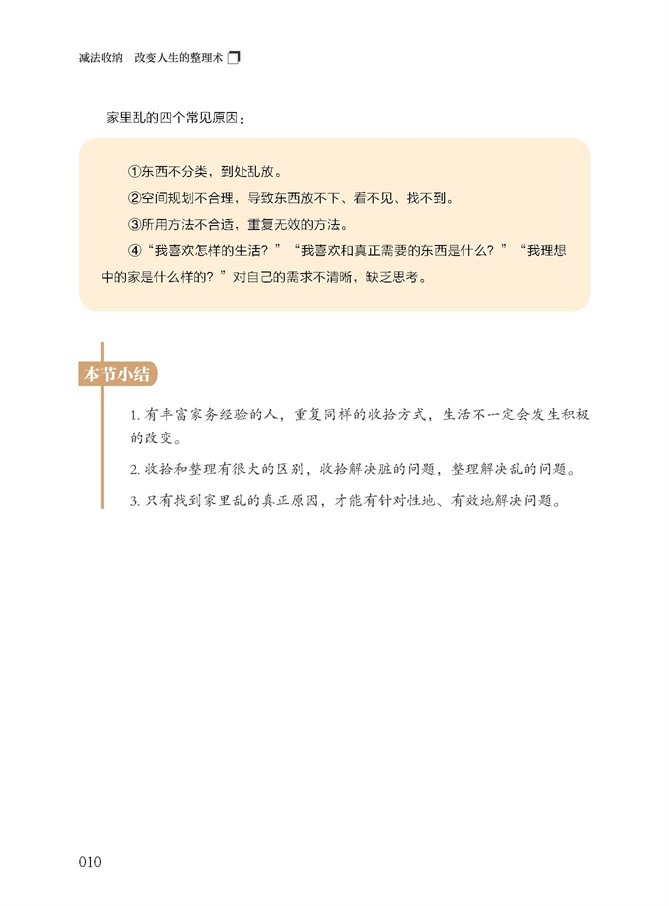 减法收纳　改变人生的整理术

家里乱的四个常见原因：

①东西不分类，到处乱放。

②空间规划不合理，导致东西放不下、看不见、找不到。

③所用方法不合适，重复无效的方法。

④“我喜欢怎样的生活？”“我喜欢和真正需要的东西是什么？”“我理想中的家是什么样的？”对自己的需求不清晰，缺乏思考。

本节小结

1. 有丰富家务经验的人，重复同样的收拾方式，生活不一定会发生积极的改变。

2. 收拾和整理有很大的区别，收拾解决脏的问题，整理解决乱的问题。

3. 只有找到家里乱的真正原因，才能有针对性地、有效地解决问题。

010